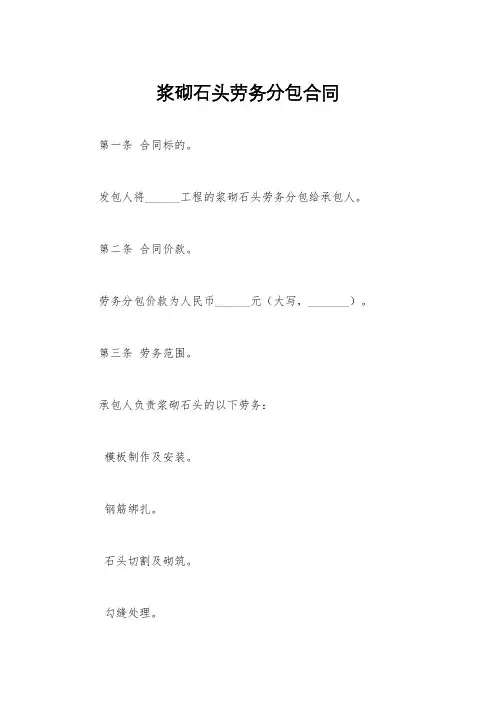 浆砌石头劳务分包合同

第一条 合同标的。

发包人将______工程的浆砌石头劳务分包给承包人。

第二条 合同价款。

劳务分包价款为人民币______元（大写，_______）。

第三条 劳务范围。

承包人负责浆砌石头的以下劳务：

模板制作及安装。

钢筋绑扎。

石头切割及砌筑。

勾缝处理。